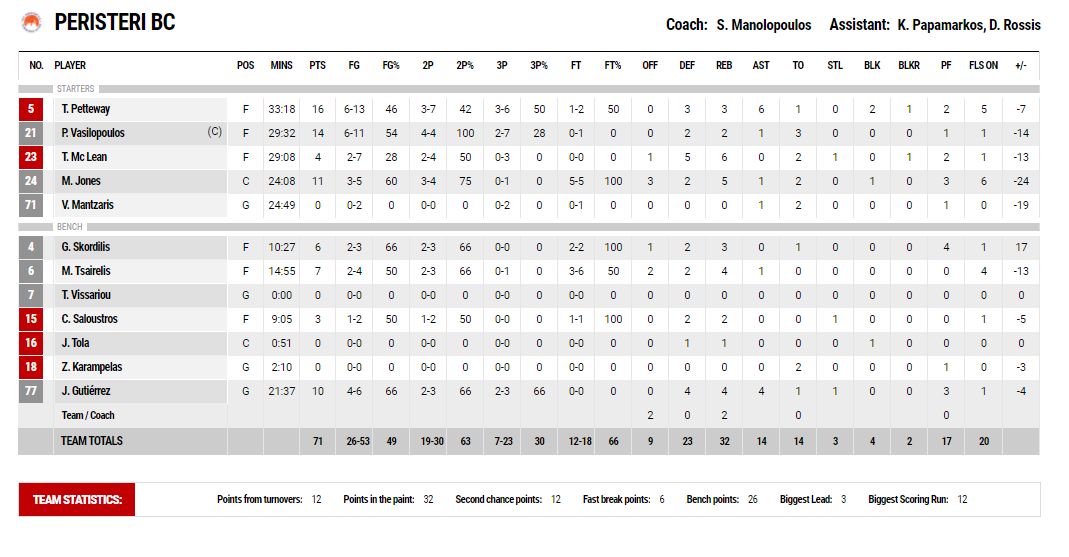 PERISTERI BC

Coach: S. Manolopoulos Assistant: K. Papamarkos, D. Rossis

| NO. | PLAYER | POS | MINS | PTS | FG | FG% | 2P | 2P% | 3P | 3P% | FT | FT% | OFF | DEF | REB | AST | TO | STL | BLK | BLKR | PF | FLS ON | +/- |
|---|---|---|---|---|---|---|---|---|---|---|---|---|---|---|---|---|---|---|---|---|---|---|---|
| STARTERS | | | | | | | | | | | | | | | | | | | | | | | |
| 5 | T. Petteway | F | 33:18 | 16 | 6-13 | 46 | 3-7 | 42 | 3-6 | 50 | 1-2 | 50 | 0 | 3 | 3 | 6 | 1 | 0 | 2 | 1 | 2 | 5 | -7 |
| 21 | P. Vasilopoulos (C) | F | 29:32 | 14 | 6-11 | 54 | 4-4 | 100 | 2-7 | 28 | 0-1 | 0 | 0 | 2 | 2 | 1 | 3 | 0 | 0 | 0 | 1 | 1 | -14 |
| 23 | T. Mc Lean | F | 29:08 | 4 | 2-7 | 28 | 2-4 | 50 | 0-3 | 0 | 0-0 | 0 | 1 | 5 | 6 | 0 | 2 | 1 | 0 | 1 | 2 | 1 | -13 |
| 24 | M. Jones | C | 24:08 | 11 | 3-5 | 60 | 3-4 | 75 | 0-1 | 0 | 5-5 | 100 | 3 | 2 | 5 | 1 | 2 | 0 | 1 | 0 | 3 | 6 | -24 |
| 71 | V. Mantzaris | G | 24:49 | 0 | 0-2 | 0 | 0-0 | 0 | 0-2 | 0 | 0-1 | 0 | 0 | 0 | 0 | 1 | 2 | 0 | 0 | 0 | 1 | 0 | -19 |
| BENCH | | | | | | | | | | | | | | | | | | | | | | | |
| 4 | G. Skordilis | F | 10:27 | 6 | 2-3 | 66 | 2-3 | 66 | 0-0 | 0 | 2-2 | 100 | 1 | 2 | 3 | 0 | 1 | 0 | 0 | 0 | 4 | 1 | 17 |
| 6 | M. Tsairelis | F | 14:55 | 7 | 2-4 | 50 | 2-3 | 66 | 0-1 | 0 | 3-6 | 50 | 2 | 2 | 4 | 1 | 0 | 0 | 0 | 0 | 0 | 4 | -13 |
| 7 | T. Vissariou | G | 0:00 | 0 | 0-0 | 0 | 0-0 | 0 | 0-0 | 0 | 0-0 | 0 | 0 | 0 | 0 | 0 | 0 | 0 | 0 | 0 | 0 | 0 | 0 |
| 15 | C. Saloustros | F | 9:05 | 3 | 1-2 | 50 | 1-2 | 50 | 0-0 | 0 | 1-1 | 100 | 0 | 2 | 2 | 0 | 0 | 1 | 0 | 0 | 0 | 1 | -5 |
| 16 | J. Tola | C | 0:51 | 0 | 0-0 | 0 | 0-0 | 0 | 0-0 | 0 | 0-0 | 0 | 0 | 1 | 1 | 0 | 0 | 0 | 1 | 0 | 0 | 0 | 0 |
| 18 | Z. Karampelas | G | 2:10 | 0 | 0-0 | 0 | 0-0 | 0 | 0-0 | 0 | 0-0 | 0 | 0 | 0 | 0 | 0 | 2 | 0 | 0 | 0 | 1 | 0 | -3 |
| 77 | J. Gutiérrez | G | 21:37 | 10 | 4-6 | 66 | 2-3 | 66 | 2-3 | 66 | 0-0 | 0 | 0 | 4 | 4 | 4 | 1 | 1 | 0 | 0 | 3 | 1 | -4 |
| | Team / Coach | | | | | | | | | | | | 2 | 0 | 2 | | 0 | | | | 0 | | |
| | TEAM TOTALS | | | 71 | 26-53 | 49 | 19-30 | 63 | 7-23 | 30 | 12-18 | 66 | 9 | 23 | 32 | 14 | 14 | 3 | 4 | 2 | 17 | 20 | |

TEAM STATISTICS: Points from turnovers: 12 Points in the paint: 32 Second chance points: 12 Fast break points: 6 Bench points: 26 Biggest Lead: 3 Biggest Scoring Run: 12